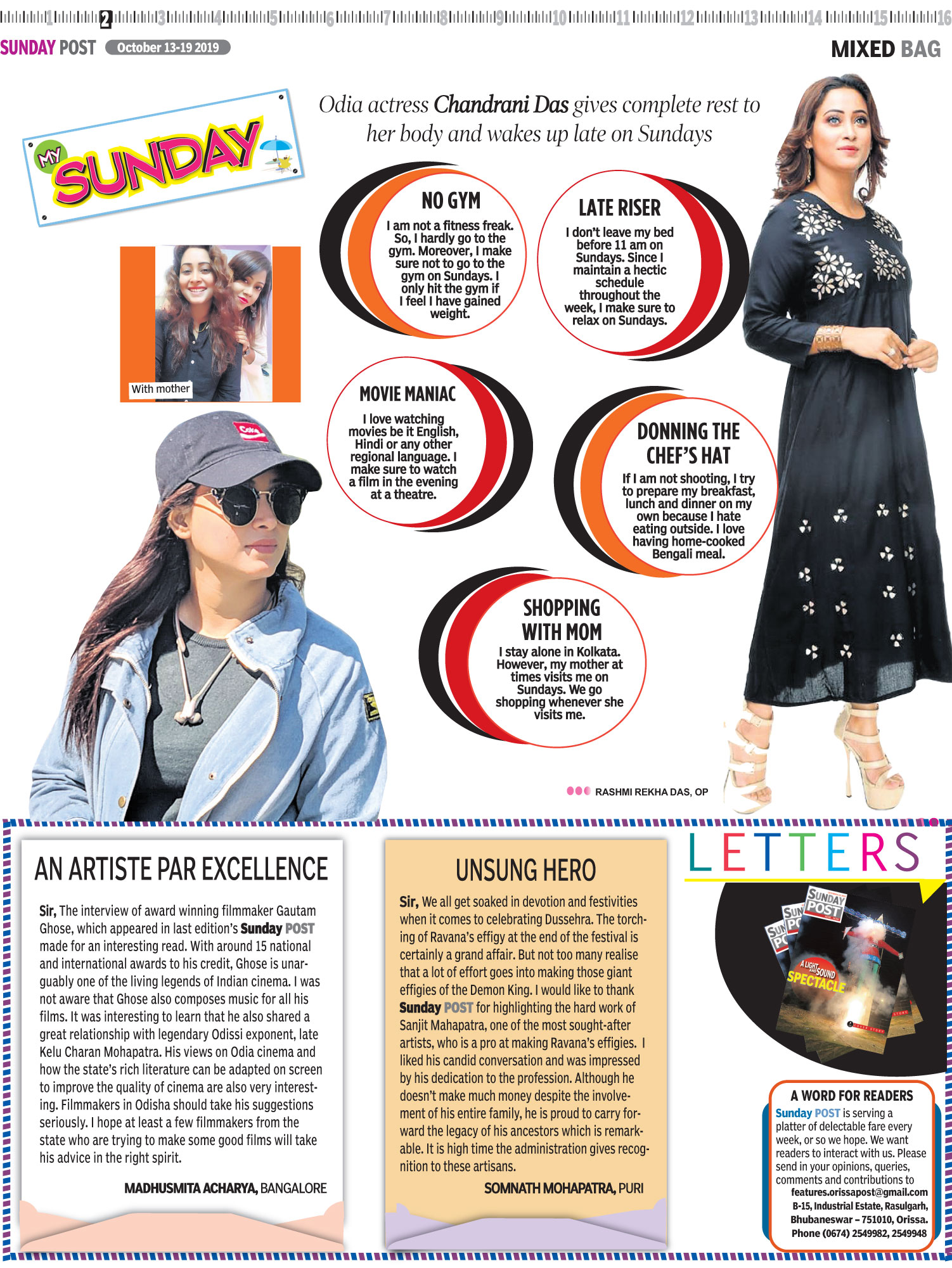 1 2 3 4 5 6 7 8 9 10 11 12 13 14 15 16

SUNDAY POST October 13-19 2019

MIXED BAG

MY SUNDAY

Odia actress Chandrani Das gives complete rest to her body and wakes up late on Sundays

With mother

NO GYM

I am not a fitness freak. So, I hardly go to the gym. Moreover, I make sure not to go to the gym on Sundays. I only hit the gym if I feel I have gained weight.

LATE RISER

I don't leave my bed before 11 am on Sundays. Since I maintain a hectic schedule throughout the week, I make sure to relax on Sundays.

MOVIE MANIAC

I love watching movies be it English, Hindi or any other regional language. I make sure to watch a film in the evening at a theatre.

DONNING THE CHEF'S HAT

If I am not shooting, I try to prepare my breakfast, lunch and dinner on my own because I hate eating outside. I love having home-cooked Bengali meal.

SHOPPING WITH MOM

I stay alone in Kolkata. However, my mother at times visits me on Sundays. We go shopping whenever she visits me.

RASHMI REKHA DAS, OP

AN ARTISTE PAR EXCELLENCE

Sir, The interview of award winning filmmaker Gautam Ghose, which appeared in last edition's Sunday POST made for an interesting read. With around 15 national and international awards to his credit, Ghose is unarguably one of the living legends of Indian cinema. I was not aware that Ghose also composes music for all his films. It was interesting to learn that he also shared a great relationship with legendary Odissi exponent, late Kelu Charan Mohapatra. His views on Odia cinema and how the state's rich literature can be adapted on screen to improve the quality of cinema are also very interesting. Filmmakers in Odisha should take his suggestions seriously. I hope at least a few filmmakers from the state who are trying to make some good films will take his advice in the right spirit.

MADHUSMITA ACHARYA, BANGALORE

UNSUNG HERO

Sir, We all get soaked in devotion and festivities when it comes to celebrating Dussehra. The torching of Ravana's effigy at the end of the festival is certainly a grand affair. But not too many realise that a lot of effort goes into making those giant effigies of the Demon King. I would like to thank Sunday POST for highlighting the hard work of Sanjit Mahapatra, one of the most sought-after artists, who is a pro at making Ravana's effigies. I liked his candid conversation and was impressed by his dedication to the profession. Although he doesn't make much money despite the involvement of his entire family, he is proud to carry forward the legacy of his ancestors which is remarkable. It is high time the administration gives recognition to these artisans.

SOMNATH MOHAPATRA, PURI

LETTERS

SUNDAY POST

A LIGHT AND SOUND SPECTACLE

A WORD FOR READERS

Sunday POST is serving a platter of delectable fare every week, or so we hope. We want readers to interact with us. Please send in your opinions, queries, comments and contributions to features.orissapost@gmail.com B-15, Industrial Estate, Rasulgarh, Bhubaneswar – 751010, Orissa. Phone (0674) 2549982, 2549948